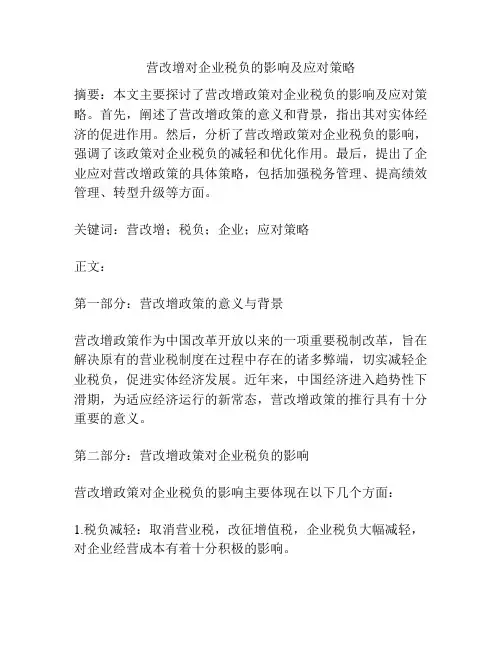 营改增对企业税负的影响及应对策略

摘要：本文主要探讨了营改增政策对企业税负的影响及应对策略。首先，阐述了营改增政策的意义和背景，指出其对实体经济的促进作用。然后，分析了营改增政策对企业税负的影响，强调了该政策对企业税负的减轻和优化作用。最后，提出了企业应对营改增政策的具体策略，包括加强税务管理、提高绩效管理、转型升级等方面。

关键词：营改增；税负；企业；应对策略

正文：

第一部分：营改增政策的意义与背景

营改增政策作为中国改革开放以来的一项重要税制改革，旨在解决原有的营业税制度在过程中存在的诸多弊端，切实减轻企业税负，促进实体经济发展。近年来，中国经济进入趋势性下滑期，为适应经济运行的新常态，营改增政策的推行具有十分重要的意义。

第二部分：营改增政策对企业税负的影响

营改增政策对企业税负的影响主要体现在以下几个方面：

1.税负减轻：取消营业税，改征增值税，企业税负大幅减轻，对企业经营成本有着十分积极的影响。